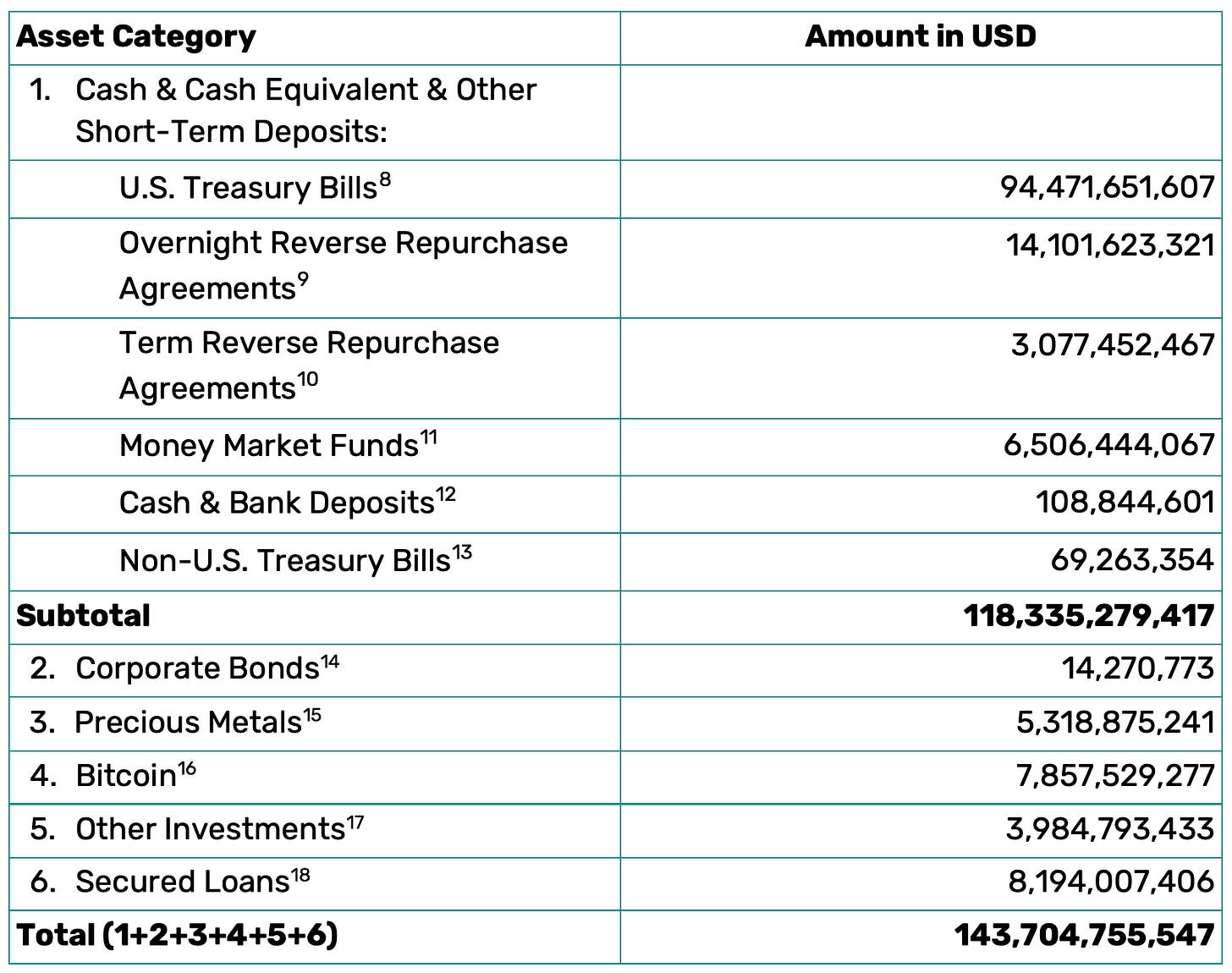 | Asset Category | Amount in USD |
|---|---|
| 1. Cash & Cash Equivalent & Other Short-Term Deposits: | |
| U.S. Treasury Bills$^{8}$ | 94,471,651,607 |
| Overnight Reverse Repurchase Agreements$^{9}$ | 14,101,623,321 |
| Term Reverse Repurchase Agreements$^{10}$ | 3,077,452,467 |
| Money Market Funds$^{11}$ | 6,506,444,067 |
| Cash & Bank Deposits$^{12}$ | 108,844,601 |
| Non-U.S. Treasury Bills$^{13}$ | 69,263,354 |
| **Subtotal** | **118,335,279,417** |
| 2. Corporate Bonds$^{14}$ | 14,270,773 |
| 3. Precious Metals$^{15}$ | 5,318,875,241 |
| 4. Bitcoin$^{16}$ | 7,857,529,277 |
| 5. Other Investments$^{17}$ | 3,984,793,433 |
| 6. Secured Loans$^{18}$ | 8,194,007,406 |
| **Total (1+2+3+4+5+6)** | **143,704,755,547** |